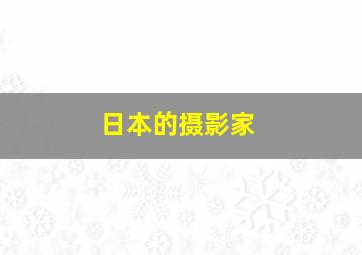 日本的摄影家